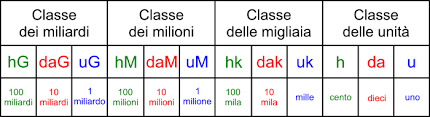 | Classe dei miliardi | | | Classe dei milioni | | | Classe delle migliaia | | | Classe delle unità | | |
|---|---|---|---|---|---|---|---|---|---|---|---|
| hG | daG | uG | hM | daM | uM | hk | dak | uk | h | da | u |
| 100 miliardi | 10 miliardi | 1 miliardo | 100 milioni | 10 milioni | 1 milione | 100 mila | 10 mila | mille | cento | dieci | uno |